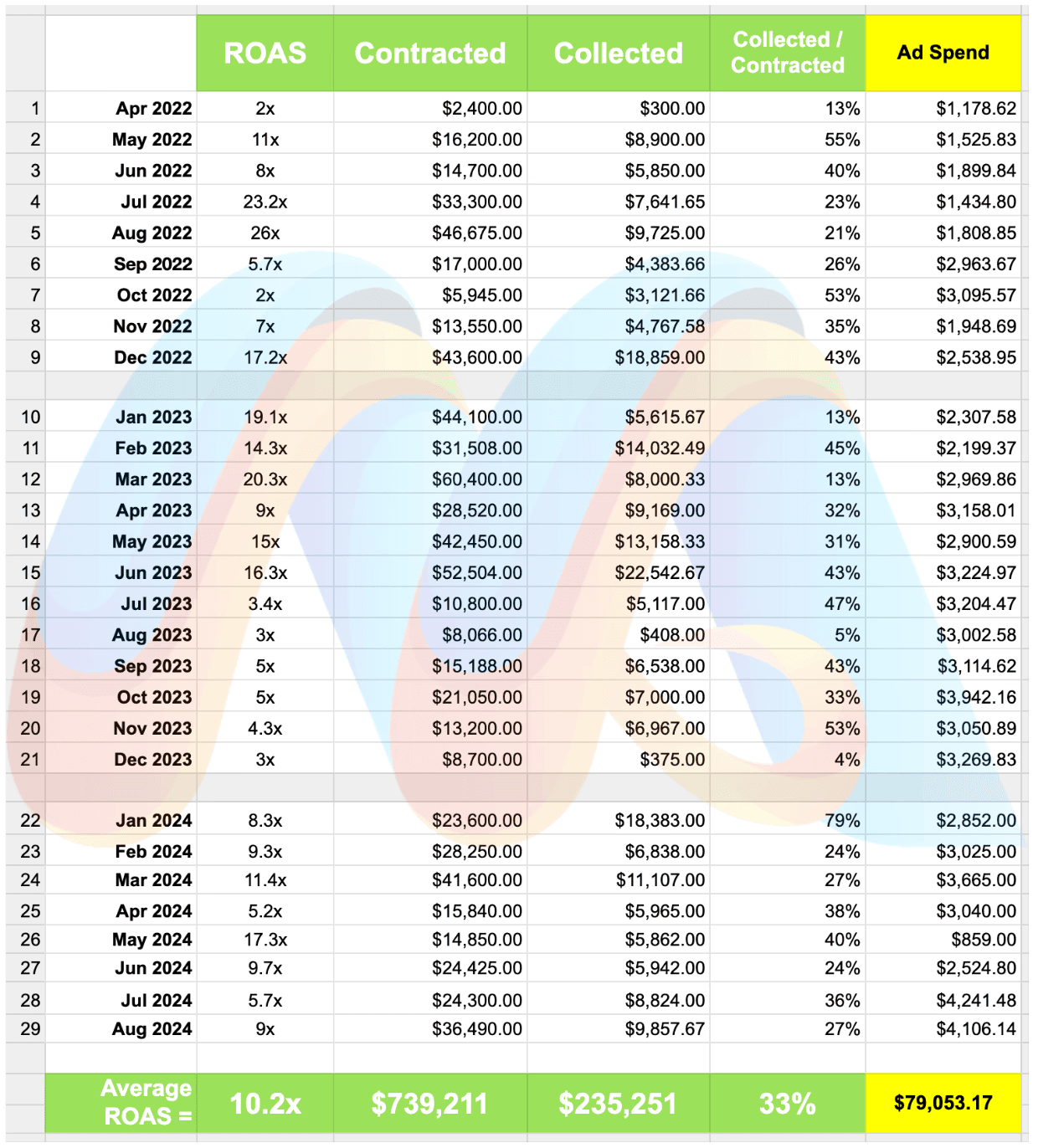 |  |  | ROAS | Contracted | Collected | Collected / Contracted | Ad Spend |
|---|---|---|---|---|---|---|
| 1 | Apr 2022 | 2x | $2,400.00 | $300.00 | 13% | $1,178.62 |
| 2 | May 2022 | 11x | $16,200.00 | $8,900.00 | 55% | $1,525.83 |
| 3 | Jun 2022 | 8x | $14,700.00 | $5,850.00 | 40% | $1,899.84 |
| 4 | Jul 2022 | 23.2x | $33,300.00 | $7,641.65 | 23% | $1,434.80 |
| 5 | Aug 2022 | 26x | $46,675.00 | $9,725.00 | 21% | $1,808.85 |
| 6 | Sep 2022 | 5.7x | $17,000.00 | $4,383.66 | 26% | $2,963.67 |
| 7 | Oct 2022 | 2x | $5,945.00 | $3,121.66 | 53% | $3,095.57 |
| 8 | Nov 2022 | 7x | $13,550.00 | $4,767.58 | 35% | $1,948.69 |
| 9 | Dec 2022 | 17.2x | $43,600.00 | $18,859.00 | 43% | $2,538.95 |
|  |  |  |  |  |  |  |
| 10 | Jan 2023 | 19.1x | $44,100.00 | $5,615.67 | 13% | $2,307.58 |
| 11 | Feb 2023 | 14.3x | $31,508.00 | $14,032.49 | 45% | $2,199.37 |
| 12 | Mar 2023 | 20.3x | $60,400.00 | $8,000.33 | 13% | $2,969.86 |
| 13 | Apr 2023 | 9x | $28,520.00 | $9,169.00 | 32% | $3,158.01 |
| 14 | May 2023 | 15x | $42,450.00 | $13,158.33 | 31% | $2,900.59 |
| 15 | Jun 2023 | 16.3x | $52,504.00 | $22,542.67 | 43% | $3,224.97 |
| 16 | Jul 2023 | 3.4x | $10,800.00 | $5,117.00 | 47% | $3,204.47 |
| 17 | Aug 2023 | 3x | $8,066.00 | $408.00 | 5% | $3,002.58 |
| 18 | Sep 2023 | 5x | $15,188.00 | $6,538.00 | 43% | $3,114.62 |
| 19 | Oct 2023 | 5x | $21,050.00 | $7,000.00 | 33% | $3,942.16 |
| 20 | Nov 2023 | 4.3x | $13,200.00 | $6,967.00 | 53% | $3,050.89 |
| 21 | Dec 2023 | 3x | $8,700.00 | $375.00 | 4% | $3,269.83 |
|  |  |  |  |  |  |  |
| 22 | Jan 2024 | 8.3x | $23,600.00 | $18,383.00 | 79% | $2,852.00 |
| 23 | Feb 2024 | 9.3x | $28,250.00 | $6,838.00 | 24% | $3,025.00 |
| 24 | Mar 2024 | 11.4x | $41,600.00 | $11,107.00 | 27% | $3,665.00 |
| 25 | Apr 2024 | 5.2x | $15,840.00 | $5,965.00 | 38% | $3,040.00 |
| 26 | May 2024 | 17.3x | $14,850.00 | $5,862.00 | 40% | $859.00 |
| 27 | Jun 2024 | 9.7x | $24,425.00 | $5,942.00 | 24% | $2,524.80 |
| 28 | Jul 2024 | 5.7x | $24,300.00 | $8,824.00 | 36% | $4,241.48 |
| 29 | Aug 2024 | 9x | $36,490.00 | $9,857.67 | 27% | $4,106.14 |
|  |  |  |  |  |  |  |
|  | Average ROAS = | 10.2x | $739,211 | $235,251 | 33% | $79,053.17 |